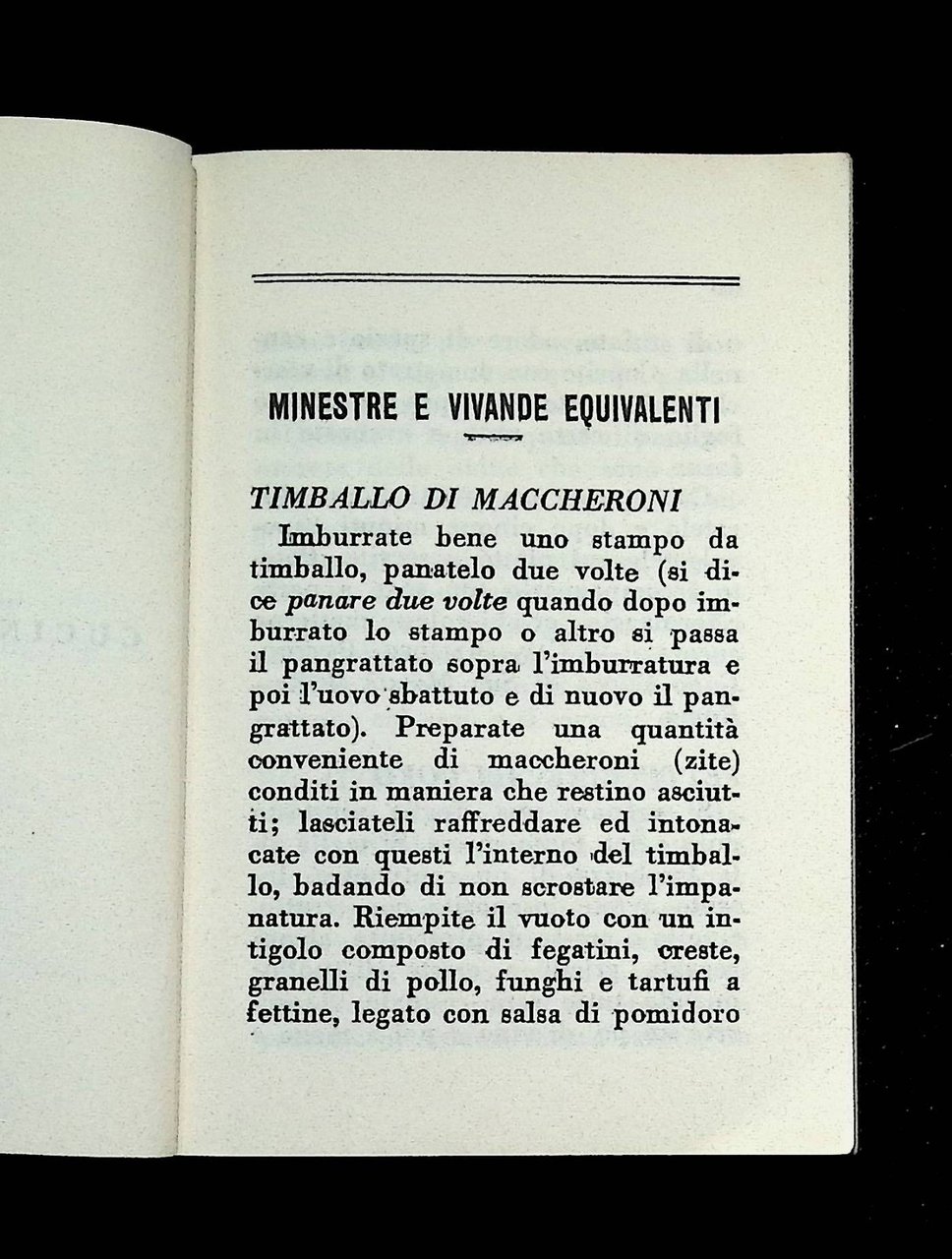 MINESTRE E VIVANDE EQUIVALENTI

TIMBALLO DI MACCHERONI

Imburrate bene uno stampo da timballo, panatelo due volte (si dice panare due volte quando dopo imburrato lo stampo o altro si passa il pangrattato sopra l'imburratura e poi l'uovo sbattuto e di nuovo il pangrattato). Preparate una quantità conveniente di maccheroni (zite) conditi in maniera che restino asciutti; lasciateli raffreddare ed intonacate con questi l'interno del timballo, badando di non scrostare l'impanatura. Riempite il vuoto con un intigolo composto di fegatini, creste, granelli di pollo, funghi e tartufi a fettine, legato con salsa di pomidoro